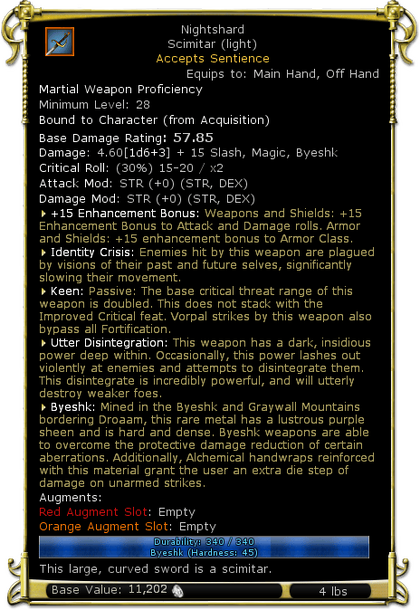 Nightshard
Scimitar (light)
Accepts Sentience
Equips to: Main Hand, Off Hand

Martial Weapon Proficiency
Minimum Level: 28
Bound to Character (from Acquisition)
Base Damage Rating: 57.85
Damage: 4.60[1d6+3] + 15 Slash, Magic, Byeshk
Critical Roll: (30%) 15-20 / x2
Attack Mod: STR (+0) (STR, DEX)
Damage Mod: STR (+0) (STR, DEX)

+15 Enhancement Bonus: Weapons and Shields: +15 Enhancement Bonus to Attack and Damage rolls. Armor and Shields: +15 enhancement bonus to Armor Class.

Identity Crisis: Enemies hit by this weapon are plagued by visions of their past and future selves, significantly slowing their movement.

Keen: Passive: The base critical threat range of this weapon is doubled. This does not stack with the Improved Critical feat. Vorpal strikes by this weapon also bypass all Fortification.

Utter Disintegration: This weapon has a dark, insidious power deep within. Occasionally, this power lashes out violently at enemies and attempts to disintegrate them. This disintegrate is incredibly powerful, and will utterly destroy weaker foes.

Byeshk: Mined in the Byeshk and Graywall Mountains bordering Droaam, this rare metal has a lustrous purple sheen and is hard and dense. Byeshk weapons are able to overcome the protective damage reduction of certain aberrations. Additionally, Alchemical handwraps reinforced with this material grant the user an extra die step of damage on unarmed strikes.

Augments:
Red Augment Slot: Empty
Orange Augment Slot: Empty

Durability: 340 / 340
Byeshk (Hardness: 45)

This large, curved sword is a scimitar.

Base Value: 11,202
4 lbs